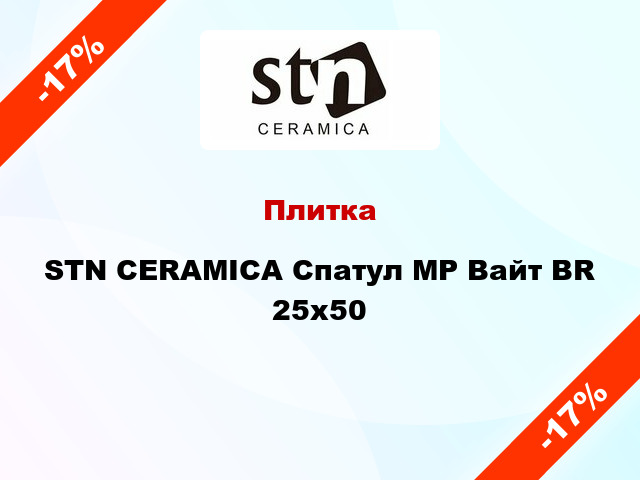 -17%

stn
CERAMICA

Плитка

STN CERAMICA Спатул MP Вайт BR 25x50

-17%